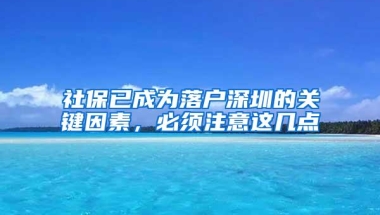 社保已成为落户深圳的关键因素，必须注意这几点